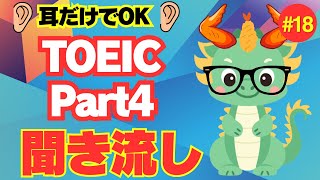 耳だけでOK

#18

TOEIC
Part4

聞き流し